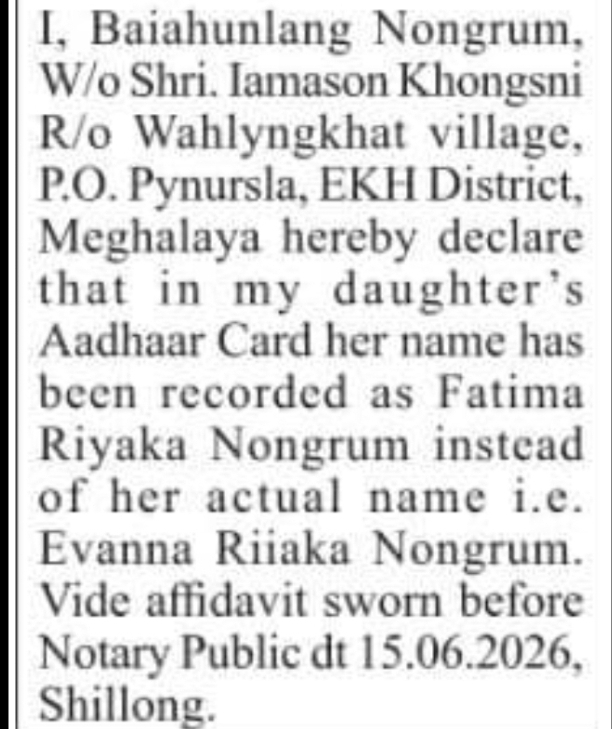 I, Baiahunlang Nongrum, W/o Shri. Iamason Khongsni R/o Wahlyngkhat village, P.O. Pynursla, EKH District, Meghalaya hereby declare that in my daughter's Aadhaar Card her name has been recorded as Fatima Riyaka Nongrum instead of her actual name i.e. Evanna Riiaka Nongrum. Vide affidavit sworn before Notary Public dt 15.06.2026, Shillong.